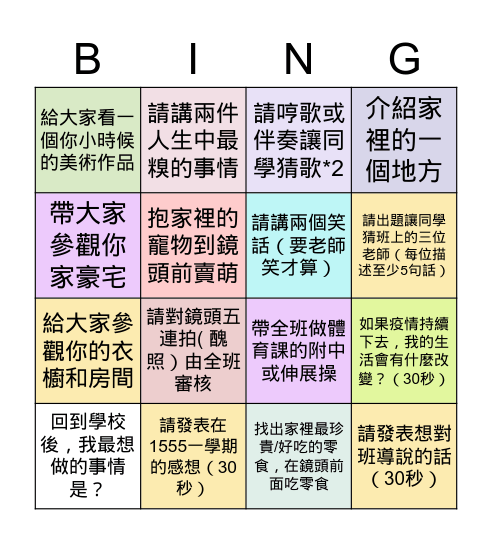 | B | I | N | G |
|---|---|---|---|
| 給大家看一個你小時候的美術作品 | 請講兩件人生中最糗的事情 | 請哼歌或伴奏讓同學猜歌*2 | 介紹家裡的一個地方 |
| 帶大家參觀你家豪宅 | 抱家裡的寵物到鏡頭前賣萌 | 請講兩個笑話（要老師笑才算） | 請出題讓同學猜班上的三位老師（每位描述至少5句話） |
| 給大家參觀你的衣櫥和房間 | 請對鏡頭五連拍( 醜照）由全班審核 | 帶全班做體育課的附中或伸展操 | 如果疫情持續下去，我的生活會有什麼改變？（30秒） |
| 回到學校後，我最想做的事情是？ | 請發表在1555一學期的感想（30秒） | 找出家裡最珍貴/好吃的零食，在鏡頭前面吃零食 | 請發表想對班導說的話（30秒） |